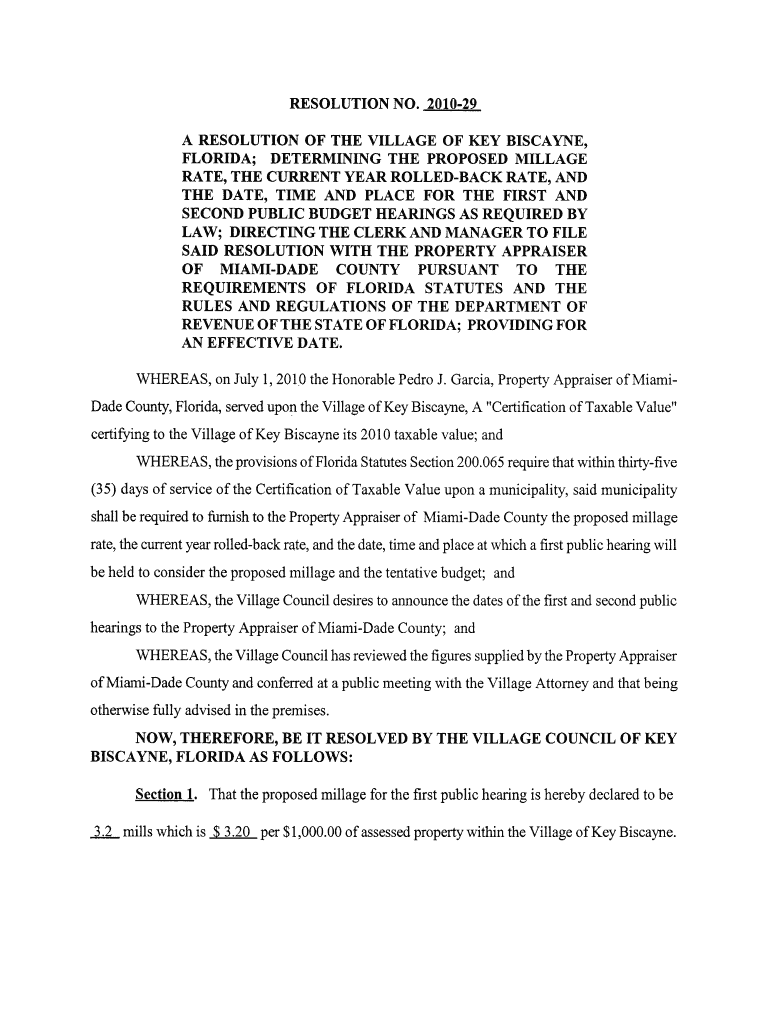 RESOLUTION NO. 2010-29

A RESOLUTION OF THE VILLAGE OF KEY BISCAYNE, FLORIDA; DETERMINING THE PROPOSED MILLAGE RATE, THE CURRENT YEAR ROLLED-BACK RATE, AND THE DATE, TIME AND PLACE FOR THE FIRST AND SECOND PUBLIC BUDGET HEARINGS AS REQUIRED BY LAW; DIRECTING THE CLERK AND MANAGER TO FILE SAID RESOLUTION WITH THE PROPERTY APPRAISER OF MIAMI-DADE COUNTY PURSUANT TO THE REQUIREMENTS OF FLORIDA STATUTES AND THE RULES AND REGULATIONS OF THE DEPARTMENT OF REVENUE OF THE STATE OF FLORIDA; PROVIDING FOR AN EFFECTIVE DATE.

WHEREAS, on July 1, 2010 the Honorable Pedro J. Garcia, Property Appraiser of Miami-Dade County, Florida, served upon the Village of Key Biscayne, A "Certification of Taxable Value" certifying to the Village of Key Biscayne its 2010 taxable value; and

WHEREAS, the provisions of Florida Statutes Section 200.065 require that within thirty-five (35) days of service of the Certification of Taxable Value upon a municipality, said municipality shall be required to furnish to the Property Appraiser of Miami-Dade County the proposed millage rate, the current year rolled-back rate, and the date, time and place at which a first public hearing will be held to consider the proposed millage and the tentative budget; and

WHEREAS, the Village Council desires to announce the dates of the first and second public hearings to the Property Appraiser of Miami-Dade County; and

WHEREAS, the Village Council has reviewed the figures supplied by the Property Appraiser of Miami-Dade County and conferred at a public meeting with the Village Attorney and that being otherwise fully advised in the premises.

NOW, THEREFORE, BE IT RESOLVED BY THE VILLAGE COUNCIL OF KEY BISCAYNE, FLORIDA AS FOLLOWS:

Section 1. That the proposed millage for the first public hearing is hereby declared to be 3.2 mills which is $ 3.20 per $1,000.00 of assessed property within the Village of Key Biscayne.